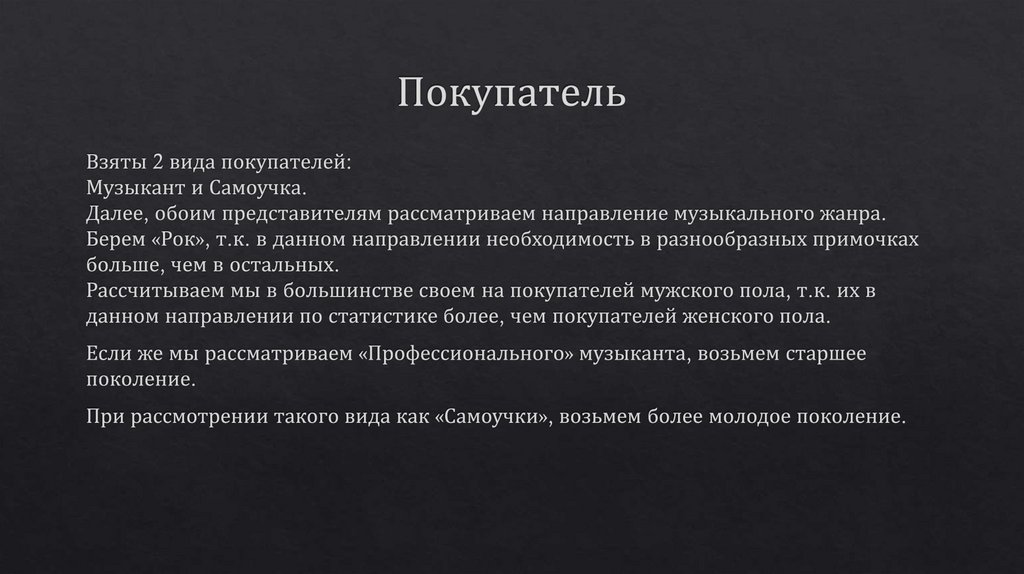 Покупатель

Взяты 2 вида покупателей:
Музыкант и Самоучка.
Далее, обоим представителям рассматриваем направление музыкального жанра.
Берем «Рок», т.к. в данном направлении необходимость в разнообразных примочках больше, чем в остальных.
Рассчитываем мы в большинстве своем на покупателей мужского пола, т.к. их в данном направлении по статистике более, чем покупателей женского пола.

Если же мы рассматриваем «Профессионального» музыканта, возьмем старшее поколение.

При рассмотрении такого вида как «Самоучки», возьмем более молодое поколение.